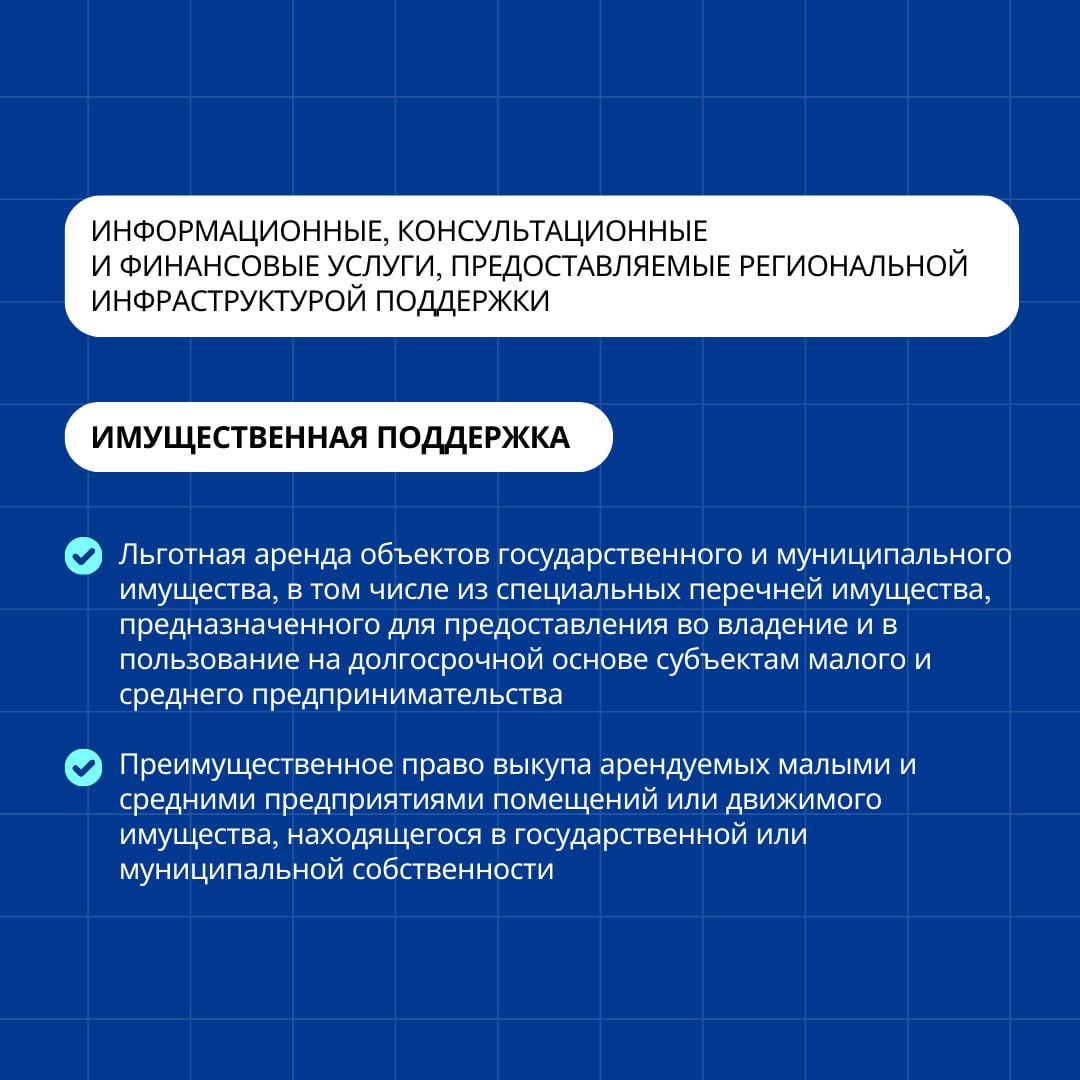 ИНФОРМАЦИОННЫЕ, КОНСУЛЬТАЦИОННЫЕ И ФИНАНСОВЫЕ УСЛУГИ, ПРЕДОСТАВЛЯЕМЫЕ РЕГИОНАЛЬНОЙ ИНФРАСТРУКТУРОЙ ПОДДЕРЖКИ

ИМУЩЕСТВЕННАЯ ПОДДЕРЖКА

Льготная аренда объектов государственного и муниципального имущества, в том числе из специальных перечней имущества, предназначенного для предоставления во владение и в пользование на долгосрочной основе субъектам малого и среднего предпринимательства

Преимущественное право выкупа арендуемых малыми и средними предприятиями помещений или движимого имущества, находящегося в государственной или муниципальной собственности